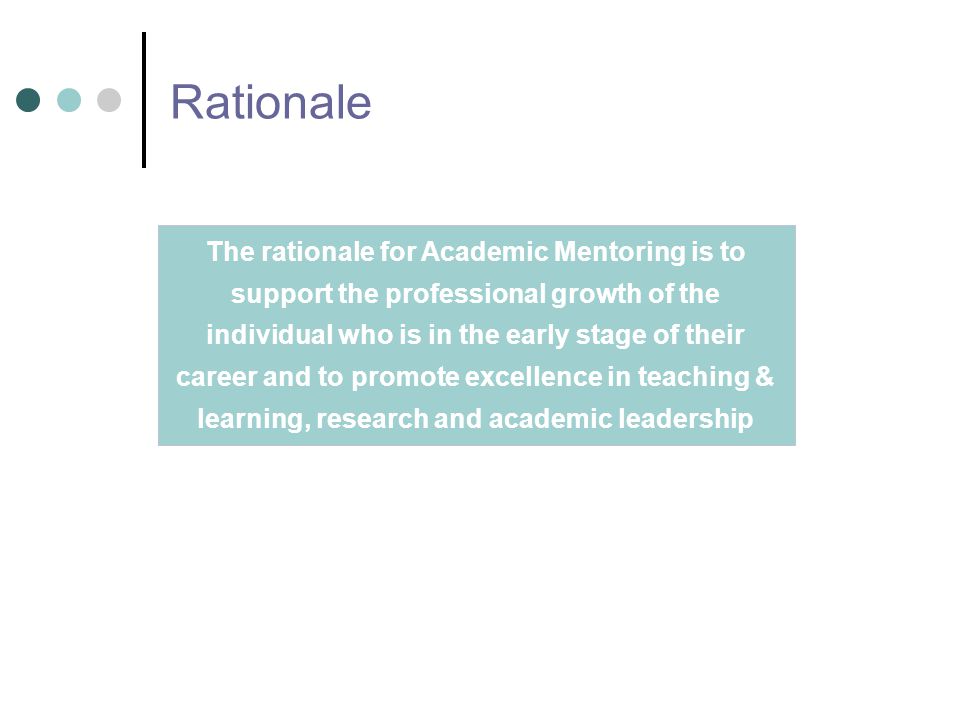 Rationale

The rationale for Academic Mentoring is to support the professional growth of the individual who is in the early stage of their career and to promote excellence in teaching & learning, research and academic leadership